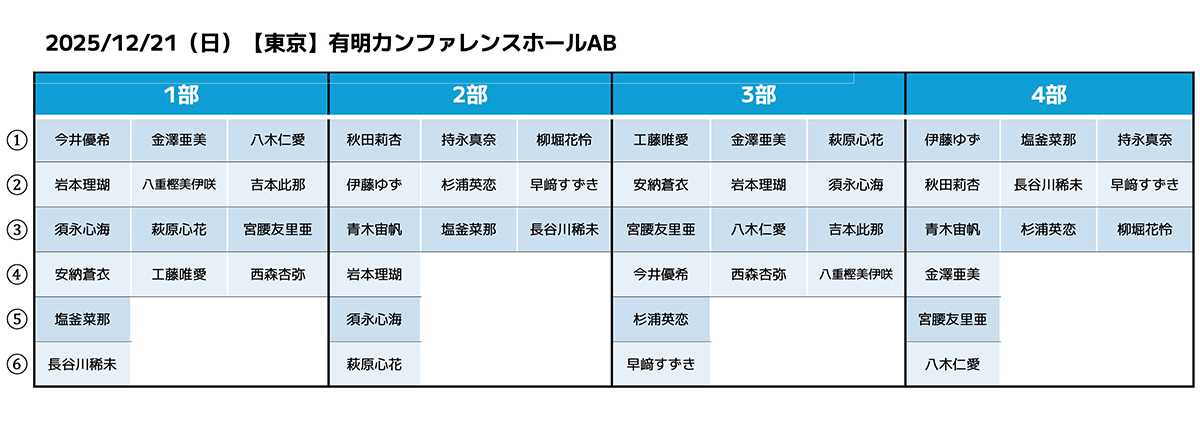 2025/12/21（日）【東京】有明カンファレンスホールAB

|  | 1部 |  |  | 2部 |  |  | 3部 |  |  | 4部 |  |  |
|---|---|---|---|---|---|---|---|---|---|---|---|---|
| ① | 今井優希 | 金澤亜美 | 八木仁愛 | 秋田莉杏 | 持永真奈 | 柳堀花怜 | 工藤唯愛 | 金澤亜美 | 萩原心花 | 伊藤ゆず | 塩釜菜那 | 持永真奈 |
| ② | 岩本理瑚 | 八重樫美伊咲 | 吉本此那 | 伊藤ゆず | 杉浦英恋 | 早﨑すずき | 安納蒼衣 | 岩本理瑚 | 須永心海 | 秋田莉杏 | 長谷川稀未 | 早﨑すずき |
| ③ | 須永心海 | 萩原心花 | 宮腰友里亜 | 青木宙帆 | 塩釜菜那 | 長谷川稀未 | 宮腰友里亜 | 八木仁愛 | 吉本此那 | 青木宙帆 | 杉浦英恋 | 柳堀花怜 |
| ④ | 安納蒼衣 | 工藤唯愛 | 西森杏弥 | 岩本理瑚 |  |  | 今井優希 | 西森杏弥 | 八重樫美伊咲 | 金澤亜美 |  |  |
| ⑤ | 塩釜菜那 |  |  | 須永心海 |  |  | 杉浦英恋 |  |  | 宮腰友里亜 |  |  |
| ⑥ | 長谷川稀未 |  |  | 萩原心花 |  |  | 早﨑すずき |  |  | 八木仁愛 |  |  |